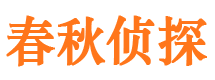 春秋侦探